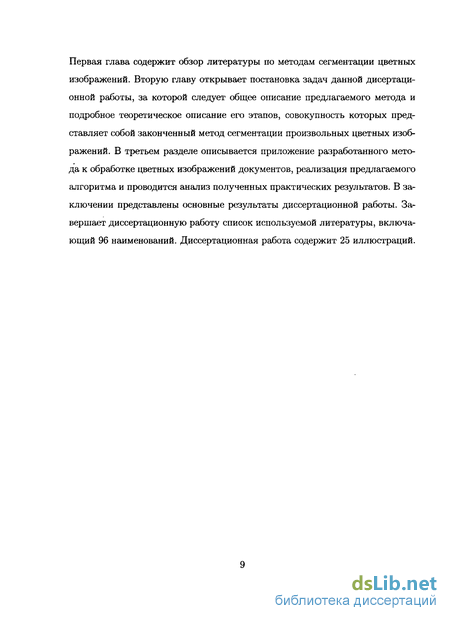 Первая глава содержит обзор литературы по методам сегментации цветных изображений. Вторую главу открывает постановка задач данной диссертационной работы, за которой следует общее описание предлагаемого метода и подробное теоретическое описание его этапов, совокупность которых представляет собой законченный метод сегментации произвольных цветных изображений. В третьем разделе описывается приложение разработанного метода к обработке цветных изображений документов, реализация предлагаемого алгоритма и проводится анализ полученных практических результатов. В заключении представлены основные результаты диссертационной работы. Завершает диссертационную работу список используемой литературы, включающий 96 наименований. Диссертационная работа содержит 25 иллюстраций.

9

dsLib.net
библиотека диссертаций